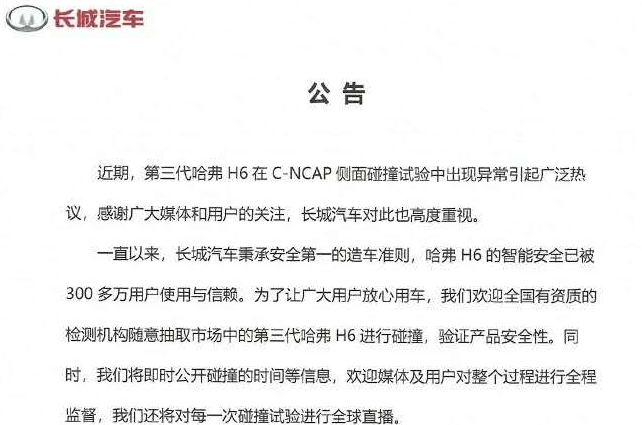 长城汽车

公 告

近期，第三代哈弗 H6 在 C-NCAP 侧面碰撞试验中出现异常引起广泛热议，感谢广大媒体和用户的关注，长城汽车对此也高度重视。

一直以来，长城汽车秉承安全第一的造车准则，哈弗 H6 的智能安全已被 300 多万用户使用与信赖。为了让广大用户放心用车，我们欢迎全国有资质的检测机构随意抽取市场中的第三代哈弗 H6 进行碰撞，验证产品安全性。同时，我们将即时公开碰撞的时间等信息，欢迎媒体及用户对整个过程进行全程监督，我们还将对每一次碰撞试验进行全球直播。